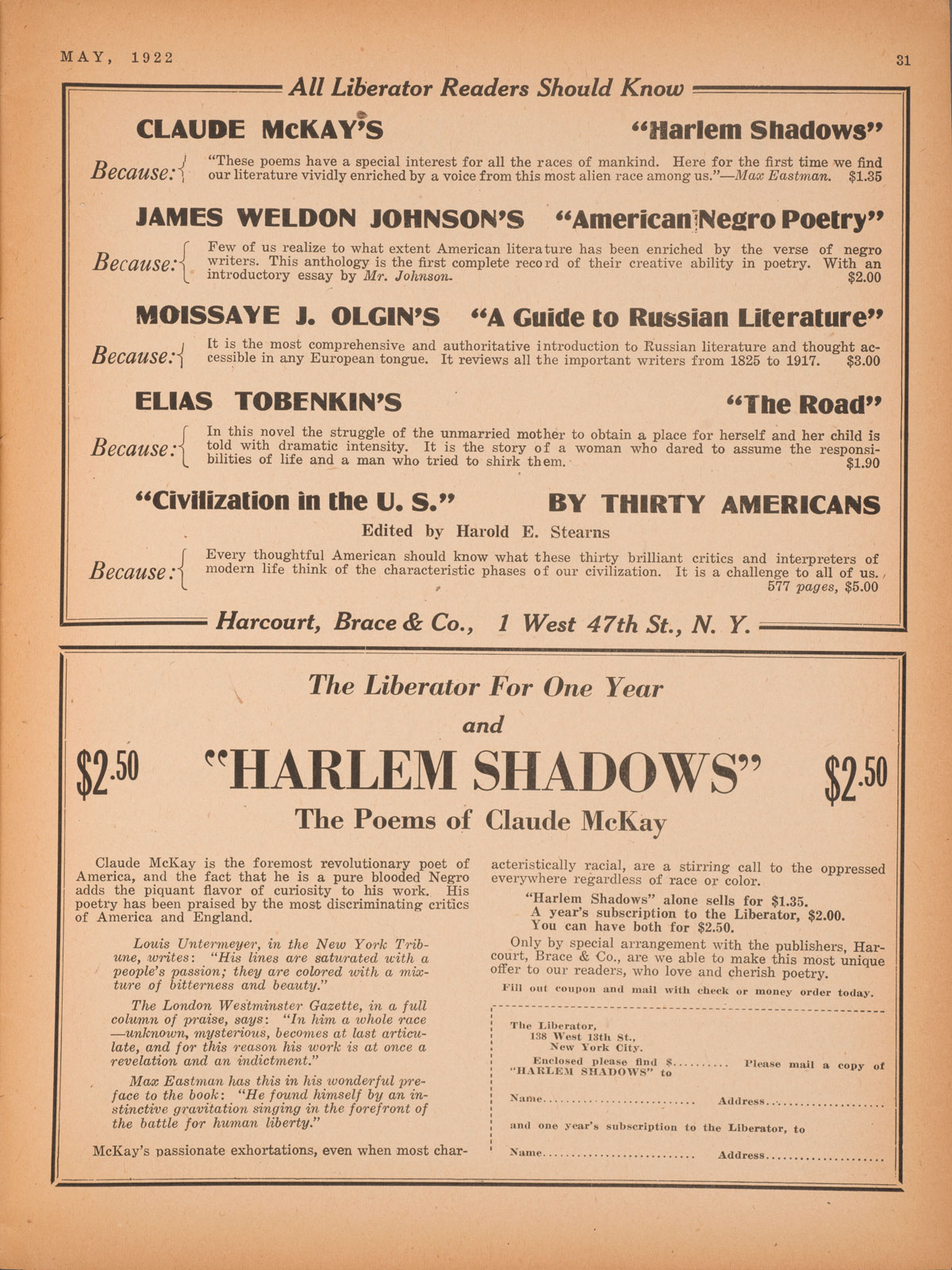 MAY, 1922

31

All Liberator Readers Should Know

CLAUDE McKAY'S "Harlem Shadows"

Because: "These poems have a special interest for all the races of mankind. Here for the first time we find our literature vividly enriched by a voice from this most alien race among us."—Max Eastman. $1.35

JAMES WELDON JOHNSON'S "American Negro Poetry"

Because: Few of us realize to what extent American literature has been enriched by the verse of negro writers. This anthology is the first complete record of their creative ability in poetry. With an introductory essay by Mr. Johnson. $2.00

MOISSAYE J. OLGIN'S "A Guide to Russian Literature"

Because: It is the most comprehensive and authoritative introduction to Russian literature and thought accessible in any European tongue. It reviews all the important writers from 1825 to 1917. $3.00

ELIAS TOBENKIN'S "The Road"

Because: In this novel the struggle of the unmarried mother to obtain a place for herself and her child is told with dramatic intensity. It is the story of a woman who dared to assume the responsibilities of life and a man who tried to shirk them. $1.90

"Civilization in the U. S." BY THIRTY AMERICANS

Edited by Harold E. Stearns

Because: Every thoughtful American should know what these thirty brilliant critics and interpreters of modern life think of the characteristic phases of our civilization. It is a challenge to all of us. 577 pages, $5.00

Harcourt, Brace & Co., 1 West 47th St., N. Y.

The Liberator For One Year

and

$2.50 "HARLEM SHADOWS" $2.50

The Poems of Claude McKay

Claude McKay is the foremost revolutionary poet of America, and the fact that he is a pure blooded Negro adds the piquant flavor of curiosity to his work. His poetry has been praised by the most discriminating critics of America and England.

Louis Untermeyer, in the New York Tribune, writes: "His lines are saturated with a people's passion; they are colored with a mixture of bitterness and beauty."

The London Westminster Gazette, in a full column of praise, says: "In him a whole race —unknown, mysterious, becomes at last articulate, and for this reason his work is at once a revelation and an indictment."

Max Eastman has this in his wonderful preface to the book: "He found himself by an instinctive gravitation singing in the forefront of the battle for human liberty."

McKay's passionate exhortations, even when most characteristically racial, are a stirring call to the oppressed everywhere regardless of race or color.

"Harlem Shadows" alone sells for $1.35.
A year's subscription to the Liberator, $2.00.
You can have both for $2.50.

Only by special arrangement with the publishers, Harcourt, Brace & Co., are we able to make this most unique offer to our readers, who love and cherish poetry.

Fill out coupon and mail with check or money order today.

The Liberator,
138 West 13th St.,
New York City.
Enclosed please find $.......... Please mail a copy of "HARLEM SHADOWS" to

Name.......................... Address....................

and one year's subscription to the Liberator, to

Name.......................... Address....................